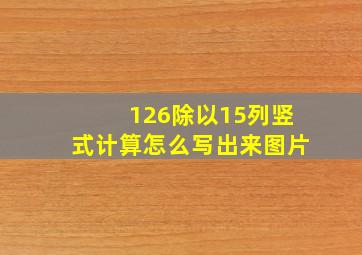 126除以15列竖式计算怎么写出来图片